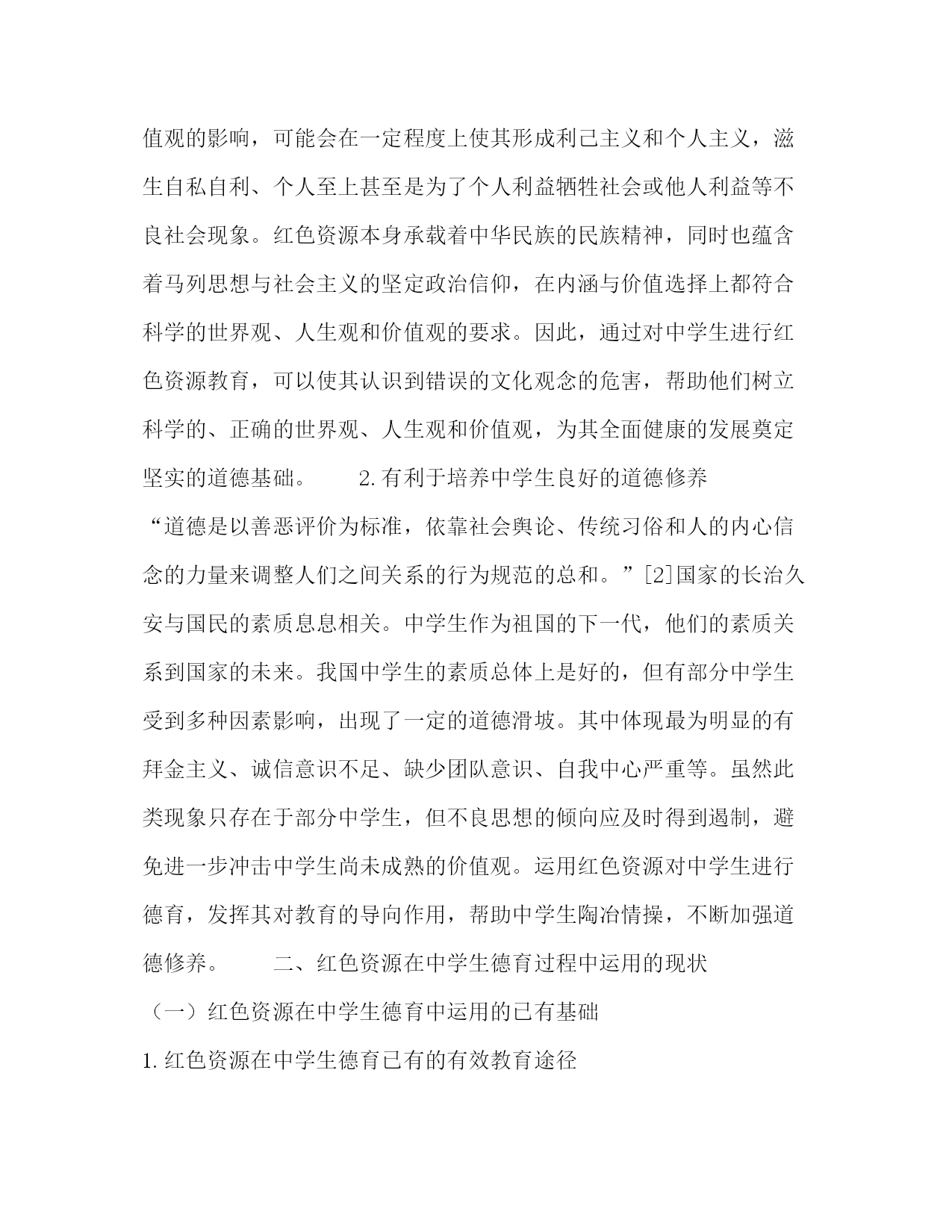 值观的影响，可能会在一定程度上使其形成利己主义和个人主义，滋生自私自利、个人至上甚至是为了个人利益牺牲社会或他人利益等不良社会现象。红色资源本身承载着中华民族的民族精神，同时也蕴含着马列思想与社会主义的坚定政治信仰，在内涵与价值选择上都符合科学的世界观、人生观和价值观的要求。因此，通过对中学生进行红色资源教育，可以使其认识到错误的文化观念的危害，帮助他们树立科学的、正确的世界观、人生观和价值观，为其全面健康的发展奠定坚实的道德基础。　　2.有利于培养中学生良好的道德修养

“道德是以善恶评价为标准，依靠社会舆论、传统习俗和人的内心信念的力量来调整人们之间关系的行为规范的总和。”[2]国家的长治久安与国民的素质息息相关。中学生作为祖国的下一代，他们的素质关系到国家的未来。我国中学生的素质总体上是好的，但有部分中学生受到多种因素影响，出现了一定的道德滑坡。其中体现最为明显的有拜金主义、诚信意识不足、缺少团队意识、自我中心严重等。虽然此类现象只存在于部分中学生，但不良思想的倾向应及时得到遏制，避免进一步冲击中学生尚未成熟的价值观。运用红色资源对中学生进行德育，发挥其对教育的导向作用，帮助中学生陶冶情操，不断加强道德修养。　　二、红色资源在中学生德育过程中运用的现状

（一）红色资源在中学生德育中运用的已有基础

1.红色资源在中学生德育已有的有效教育途径